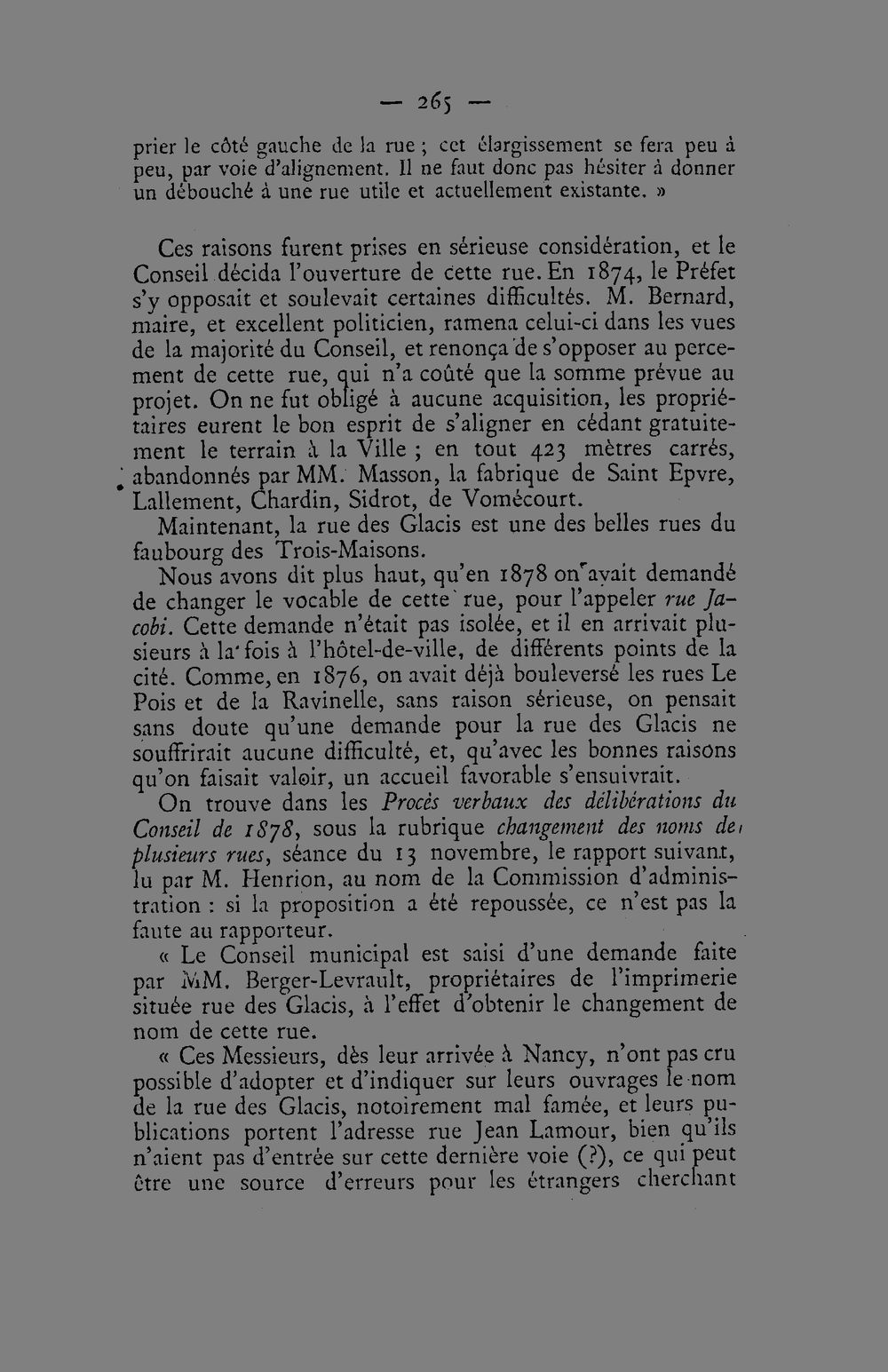 — 265 —

prier le côté gauche de la rue ; cet élargissement se fera peu à peu, par voie d'alignement. Il ne faut donc pas hésiter à donner un débouché à une rue utile et actuellement existante. »

Ces raisons furent prises en sérieuse considération, et le Conseil décida l'ouverture de cette rue. En 1874, le Préfet s'y opposait et soulevait certaines difficultés. M. Bernard, maire, et excellent politicien, ramena celui-ci dans les vues de la majorité du Conseil, et renonça de s'opposer au percement de cette rue, qui n'a coûté que la somme prévue au projet. On ne fut obligé à aucune acquisition, les propriétaires eurent le bon esprit de s'aligner en cédant gratuitement le terrain à la Ville ; en tout 423 mètres carrés, abandonnés par MM. Masson, la fabrique de Saint Epvre, Lallement, Chardin, Sidrot, de Vomécourt.

Maintenant, la rue des Glacis est une des belles rues du faubourg des Trois-Maisons.

Nous avons dit plus haut, qu'en 1878 on avait demandé de changer le vocable de cette rue, pour l'appeler rue Jacobi. Cette demande n'était pas isolée, et il en arrivait plusieurs à la fois à l'hôtel-de-ville, de différents points de la cité. Comme, en 1876, on avait déjà bouleversé les rues Le Pois et de la Ravinelle, sans raison sérieuse, on pensait sans doute qu'une demande pour la rue des Glacis ne souffrirait aucune difficulté, et, qu'avec les bonnes raisons qu'on faisait valoir, un accueil favorable s'ensuivrait.

On trouve dans les Procès verbaux des délibérations du Conseil de 1878, sous la rubrique changement des noms de plusieurs rues, séance du 13 novembre, le rapport suivant, lu par M. Henrion, au nom de la Commission d'administration : si la proposition a été repoussée, ce n'est pas la faute au rapporteur.

« Le Conseil municipal est saisi d'une demande faite par MM. Berger-Levrault, propriétaires de l'imprimerie située rue des Glacis, à l'effet d'obtenir le changement de nom de cette rue.

« Ces Messieurs, dès leur arrivée à Nancy, n'ont pas cru possible d'adopter et d'indiquer sur leurs ouvrages le nom de la rue des Glacis, notoirement mal famée, et leurs publications portent l'adresse rue Jean Lamour, bien qu'ils n'aient pas d'entrée sur cette dernière voie (?), ce qui peut être une source d'erreurs pour les étrangers cherchant